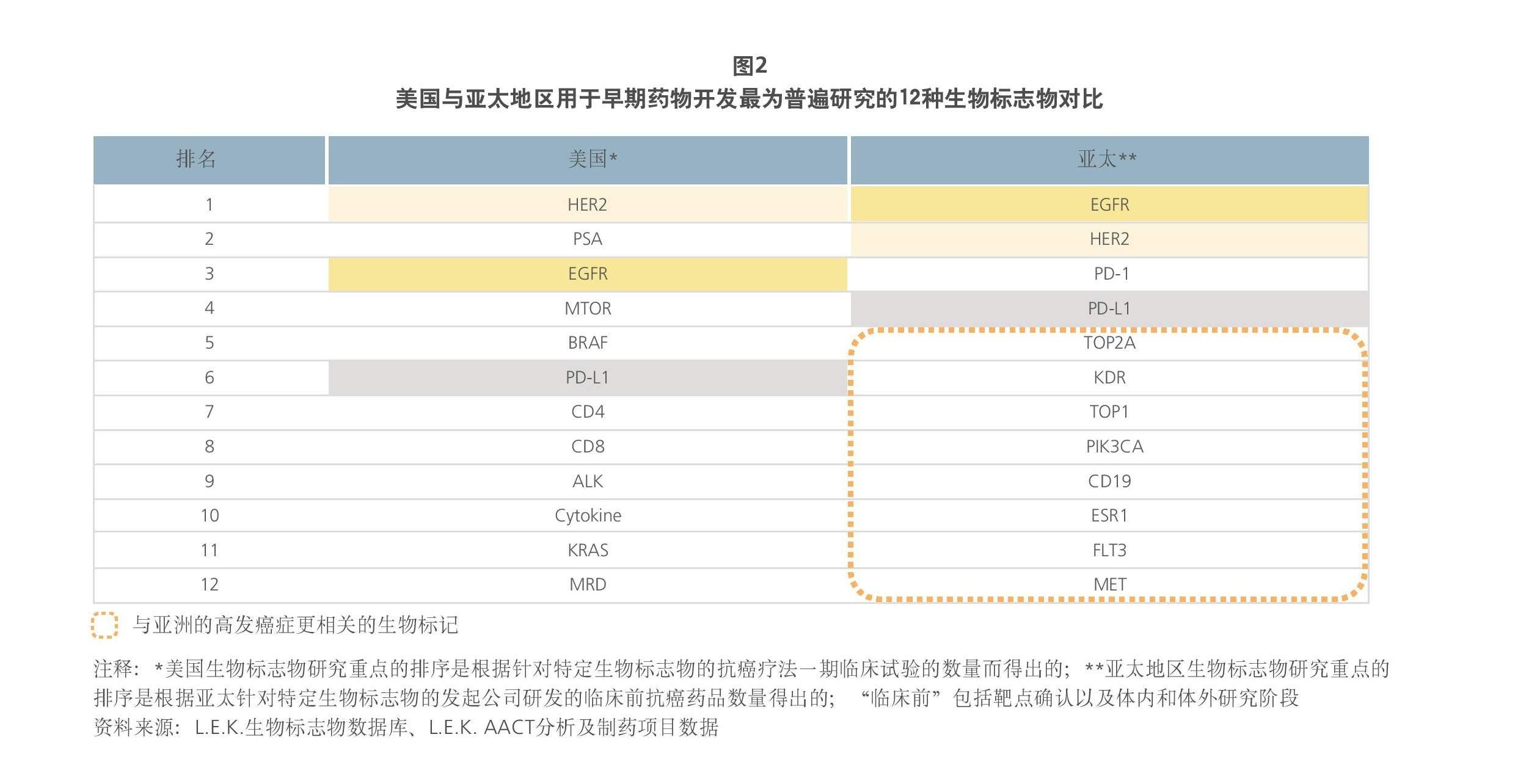 图2
美国与亚太地区用于早期药物开发最为普遍研究的12种生物标志物对比

| 排名 | 美国* | 亚太** |
|---|---|---|
| 1 | HER2 | EGFR |
| 2 | PSA | HER2 |
| 3 | EGFR | PD-1 |
| 4 | MTOR | PD-L1 |
| 5 | BRAF | TOP2A |
| 6 | PD-L1 | KDR |
| 7 | CD4 | TOP1 |
| 8 | CD8 | PIK3CA |
| 9 | ALK | CD19 |
| 10 | Cytokine | ESR1 |
| 11 | KRAS | FLT3 |
| 12 | MRD | MET |

与亚洲的高发癌症更相关的生物标记

注释：*美国生物标志物研究重点的排序是根据针对特定生物标志物的抗癌疗法一期临床试验的数量而得出的；**亚太地区生物标志物研究重点的排序是根据亚太针对特定生物标志物的发起公司研发的临床前抗癌药品数量得出的；“临床前”包括靶点确认以及体内和体外研究阶段
资料来源：L.E.K.生物标志物数据库、L.E.K. AACT分析及制药项目数据